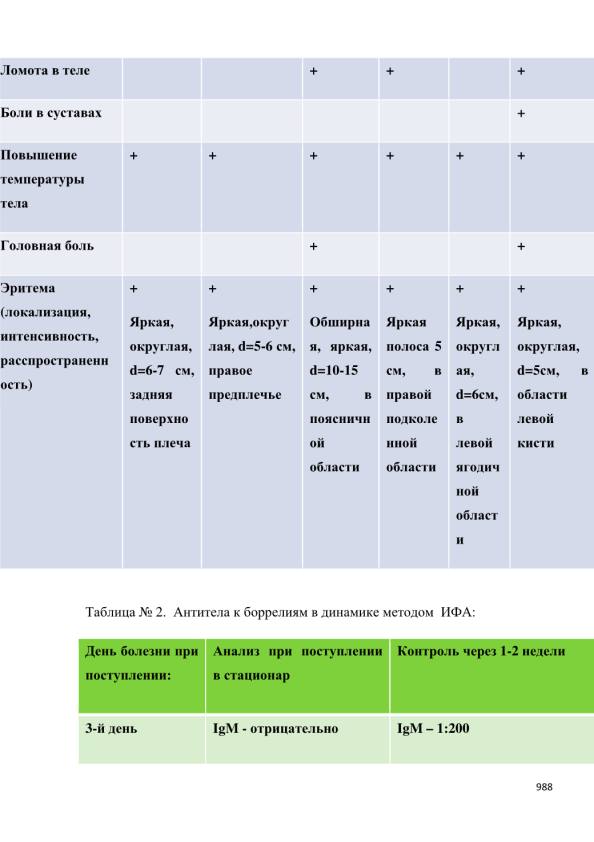 | Ломота в теле | | | + | + | | + |
|---|---|---|---|---|---|---|
| Боли в суставах | | | | | | + |
| Повышение температуры тела | + | + | + | + | + | + |
| Головная боль | | | + | | | + |
| Эритема (локализация, интенсивность, распространенность) | + Яркая, округлая, d=6-7 см, задняя поверхность плеча | + Яркая,округлая, d=5-6 см, правое предплечье | + Обширная, яркая, d=10-15 см, в поясничной области | + Яркая полоса 5 см, в правой подколенной области | + Яркая, округлая, d=6см, в левой ягодичной области | + Яркая, округлая, d=5см, в области левой кисти |

Таблица № 2. Антитела к боррелиям в динамике методом ИФА:

| День болезни при поступлении: | Анализ при поступлении в стационар | Контроль через 1-2 недели |
|---|---|---|
| 3-й день | IgM - отрицательно | IgM – 1:200 |

988